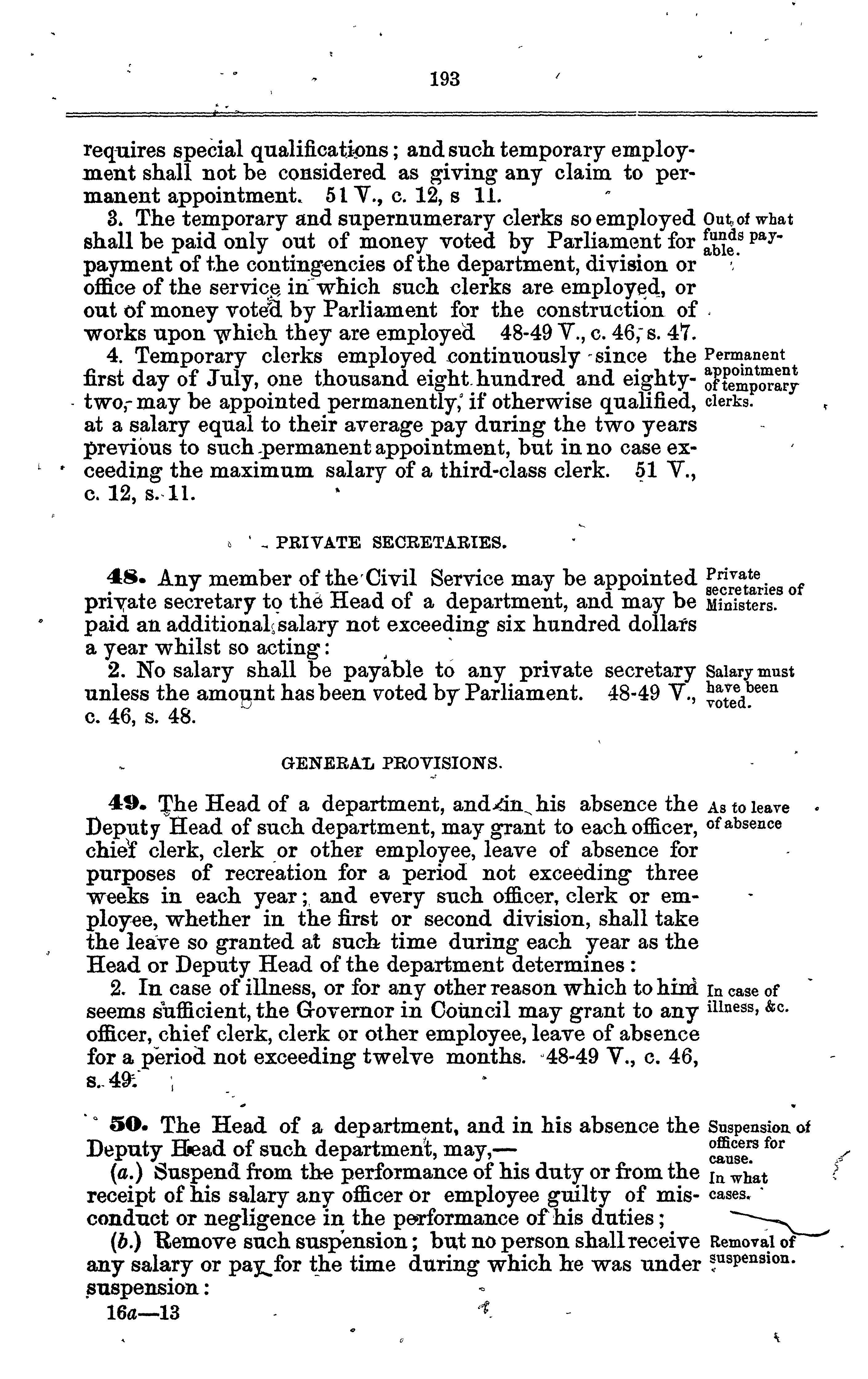 193

requires special qualifications; and such temporary employment shall not be considered as giving any claim to permanent appointment. 51 V., c. 12, s 11.

3. The temporary and supernumerary clerks so employed shall be paid only out of money voted by Parliament for payment of the contingencies of the department, division or office of the service in which such clerks are employed, or out of money voted by Parliament for the construction of works upon which they are employed 48-49 V., c. 46, s. 47.

Out of what funds payable.

4. Temporary clerks employed continuously since the first day of July, one thousand eight hundred and eighty-two, may be appointed permanently, if otherwise qualified, at a salary equal to their average pay during the two years previous to such permanent appointment, but in no case exceeding the maximum salary of a third-class clerk. 51 V., c. 12, s. 11.

Permanent appointment of temporary clerks.

PRIVATE SECRETARIES.

48. Any member of the Civil Service may be appointed private secretary to the Head of a department, and may be paid an additional salary not exceeding six hundred dollars a year whilst so acting:

Private secretaries of Ministers.

2. No salary shall be payable to any private secretary unless the amount has been voted by Parliament. 48-49 V., c. 46, s. 48.

Salary must have been voted.

GENERAL PROVISIONS.

49. The Head of a department, and in his absence the Deputy Head of such department, may grant to each officer, chief clerk, clerk or other employee, leave of absence for purposes of recreation for a period not exceeding three weeks in each year; and every such officer, clerk or employee, whether in the first or second division, shall take the leave so granted at such time during each year as the Head or Deputy Head of the department determines:

As to leave of absence

2. In case of illness, or for any other reason which to him seems sufficient, the Governor in Council may grant to any officer, chief clerk, clerk or other employee, leave of absence for a period not exceeding twelve months. 48-49 V., c. 46, s. 49.

In case of illness, &c.

50. The Head of a department, and in his absence the Deputy Head of such department, may,—

Suspension of officers for cause.

(a.) Suspend from the performance of his duty or from the receipt of his salary any officer or employee guilty of misconduct or negligence in the performance of his duties;

In what cases.

(b.) Remove such suspension; but no person shall receive any salary or pay for the time during which he was under suspension:

Removal of suspension.

16a—13